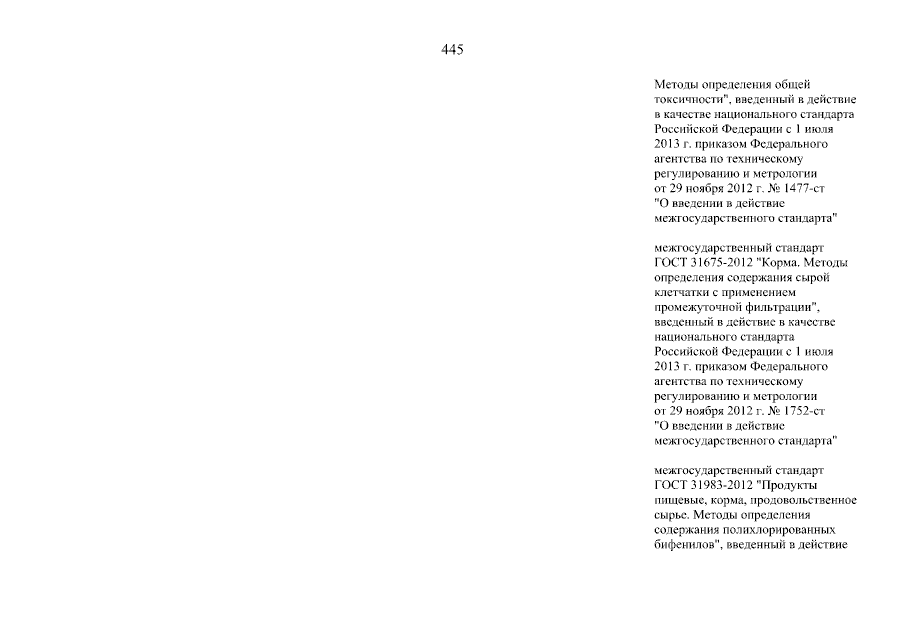 445

Методы определения общей токсичности", введенный в действие в качестве национального стандарта Российской Федерации с 1 июля 2013 г. приказом Федерального агентства по техническому регулированию и метрологии от 29 ноября 2012 г. № 1477-ст "О введении в действие межгосударственного стандарта"

межгосударственный стандарт ГОСТ 31675-2012 "Корма. Методы определения содержания сырой клетчатки с применением промежуточной фильтрации", введенный в действие в качестве национального стандарта Российской Федерации с 1 июля 2013 г. приказом Федерального агентства по техническому регулированию и метрологии от 29 ноября 2012 г. № 1752-ст "О введении в действие межгосударственного стандарта"

межгосударственный стандарт ГОСТ 31983-2012 "Продукты пищевые, корма, продовольственное сырье. Методы определения содержания полихлорированных бифенилов", введенный в действие